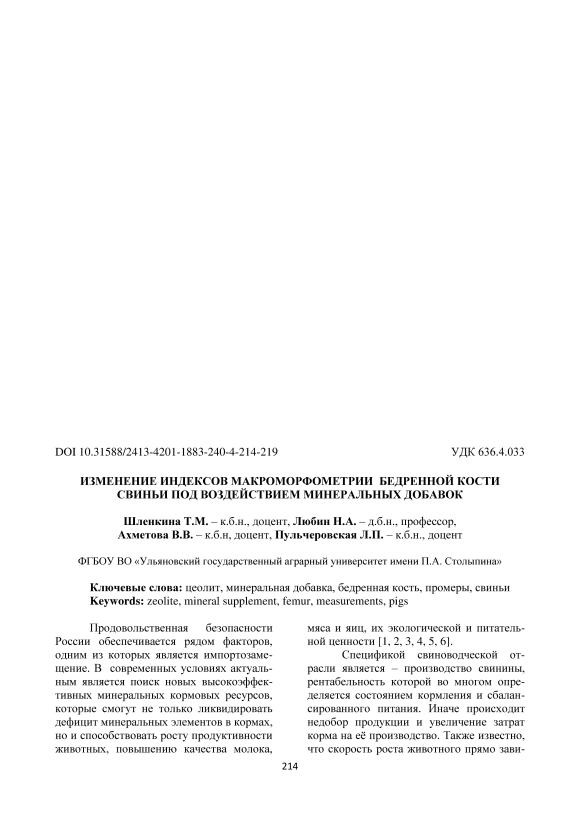 DOI 10.31588/2413-4201-1883-240-4-214-219 УДК 636.4.033

ИЗМЕНЕНИЕ ИНДЕКСОВ МАКРОМОРФОМЕТРИИ БЕДРЕННОЙ КОСТИ СВИНЬИ ПОД ВОЗДЕЙСТВИЕМ МИНЕРАЛЬНЫХ ДОБАВОК

Шленкина Т.М. – к.б.н., доцент, Любин Н.А. – д.б.н., профессор, Ахметова В.В. – к.б.н, доцент, Пульчеровская Л.П. – к.б.н., доцент

ФГБОУ ВО «Ульяновский государственный аграрный университет имени П.А. Столыпина»

Ключевые слова: цеолит, минеральная добавка, бедренная кость, промеры, свиньи
Keywords: zeolite, mineral supplement, femur, measurements, pigs

Продовольственная безопасности России обеспечивается рядом факторов, одним из которых является импортозамещение. В современных условиях актуальным является поиск новых высокоэффективных минеральных кормовых ресурсов, которые смогут не только ликвидировать дефицит минеральных элементов в кормах, но и способствовать росту продуктивности животных, повышению качества молока, мяса и яиц, их экологической и питательной ценности [1, 2, 3, 4, 5, 6].

Спецификой свиноводческой отрасли является – производство свинины, рентабельность которой во многом определяется состоянием кормления и сбалансированного питания. Иначе происходит недобор продукции и увеличение затрат корма на её производство. Также известно, что скорость роста животного прямо зави-

214